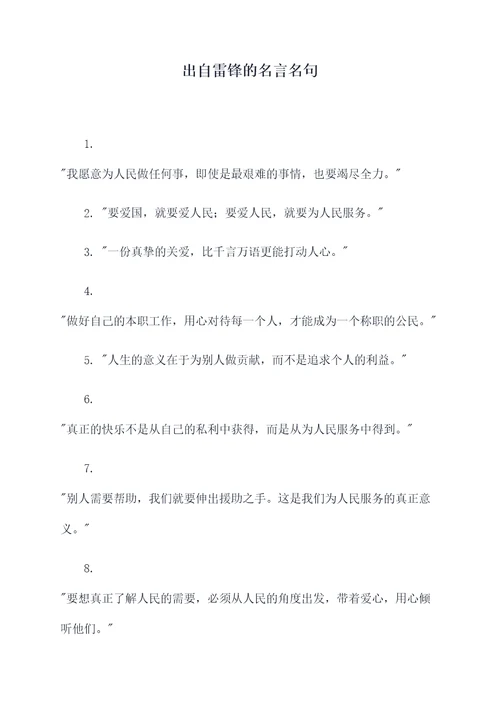 出自雷锋的名言名句

1.

"我愿意为人民做任何事，即使是最艰难的事情，也要竭尽全力。"

2. "要爱国，就要爱人民；要爱人民，就要为人民服务。"

3. "一份真挚的关爱，比千言万语更能打动人心。"

4.

"做好自己的本职工作，用心对待每一个人，才能成为一个称职的公民。"

5. "人生的意义在于为别人做贡献，而不是追求个人的利益。"

6.

"真正的快乐不是从自己的私利中获得，而是从为人民服务中得到。"

7.

"别人需要帮助，我们就要伸出援助之手。这是我们为人民服务的真正意义。"

8.

"要想真正了解人民的需要，必须从人民的角度出发，带着爱心，用心倾听他们。"